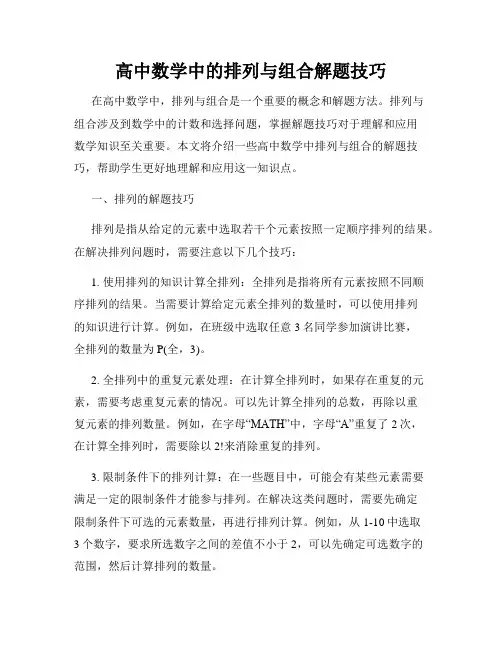 高中数学中的排列与组合解题技巧

在高中数学中，排列与组合是一个重要的概念和解题方法。排列与组合涉及到数学中的计数和选择问题，掌握解题技巧对于理解和应用数学知识至关重要。本文将介绍一些高中数学中排列与组合的解题技巧，帮助学生更好地理解和应用这一知识点。

一、排列的解题技巧

排列是指从给定的元素中选取若干个元素按照一定顺序排列的结果。在解决排列问题时，需要注意以下几个技巧：

1. 使用排列的知识计算全排列：全排列是指将所有元素按照不同顺序排列的结果。当需要计算给定元素全排列的数量时，可以使用排列的知识进行计算。例如，在班级中选取任意 3 名同学参加演讲比赛，全排列的数量为 P(全，3)。

2. 全排列中的重复元素处理：在计算全排列时，如果存在重复的元素，需要考虑重复元素的情况。可以先计算全排列的总数，再除以重复元素的排列数量。例如，在字母“MATH”中，字母“A”重复了 2 次，在计算全排列时，需要除以 2!来消除重复的排列。

3. 限制条件下的排列计算：在一些题目中，可能会有某些元素需要满足一定的限制条件才能参与排列。在解决这类问题时，需要先确定限制条件下可选的元素数量，再进行排列计算。例如，从 1-10 中选取 3 个数字，要求所选数字之间的差值不小于 2，可以先确定可选数字的范围，然后计算排列的数量。